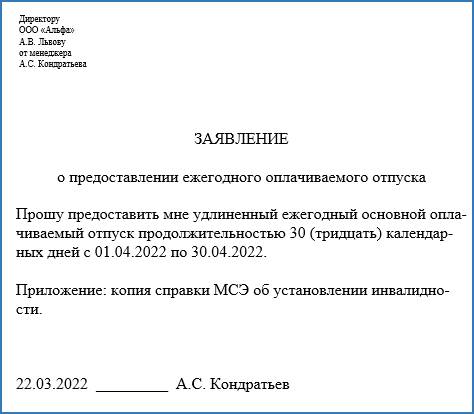 Директору
ООО «Альфа»
А.В. Львову
от менеджера
А.С. Кондратьева

ЗАЯВЛЕНИЕ

о предоставлении ежегодного оплачиваемого отпуска

Прошу предоставить мне удлиненный ежегодный основной оплачиваемый отпуск продолжительностью 30 (тридцать) календарных дней с 01.04.2022 по 30.04.2022.

Приложение: копия справки МСЭ об установлении инвалидности.

22.03.2022 _________ А.С. Кондратьев